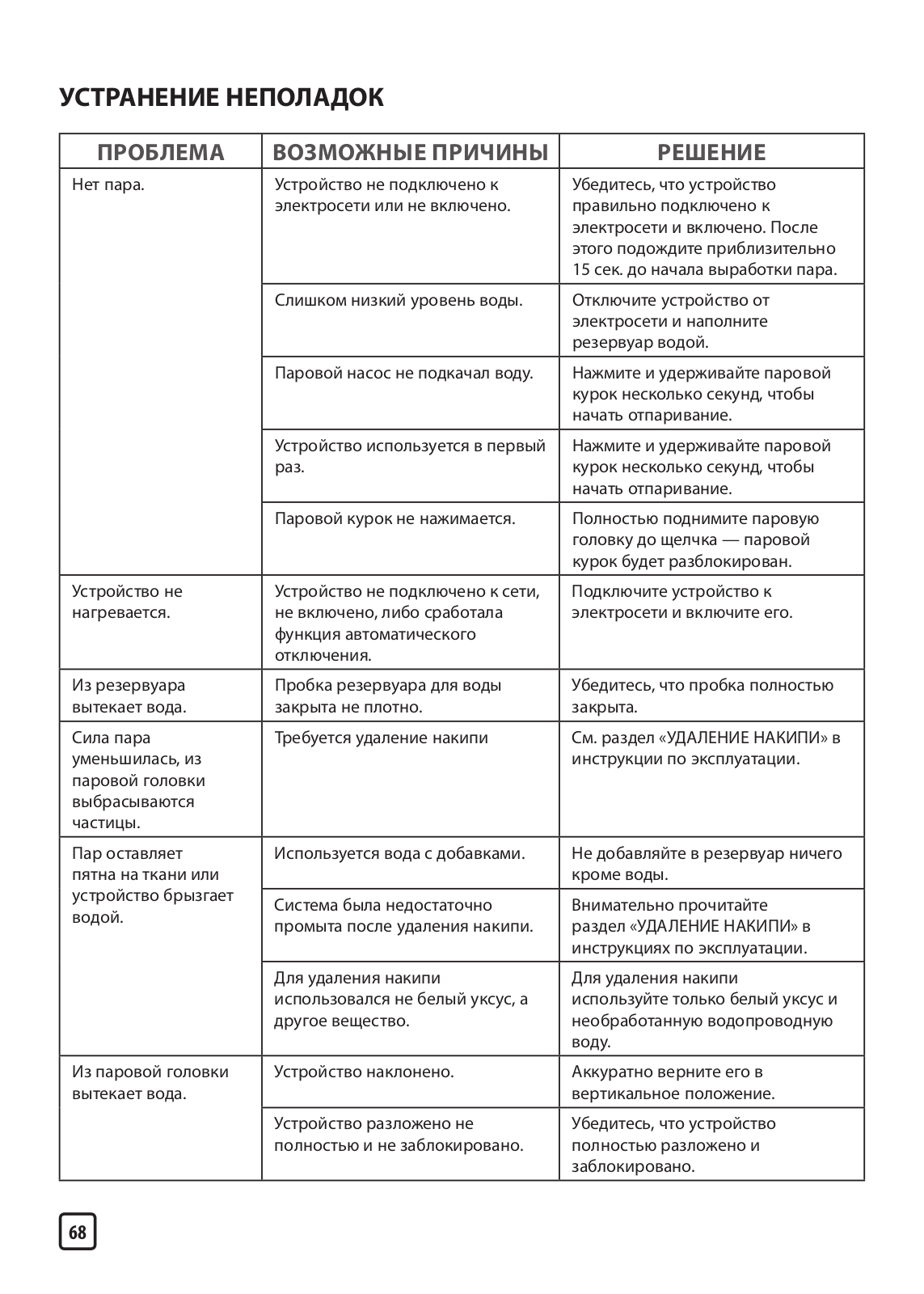 УСТРАНЕНИЕ НЕПОЛАДОК

| ПРОБЛЕМА | ВОЗМОЖНЫЕ ПРИЧИНЫ | РЕШЕНИЕ |
|---|---|---|
| Нет пара. | Устройство не подключено к электросети или не включено. | Убедитесь, что устройство правильно подключено к электросети и включено. После этого подождите приблизительно 15 сек. до начала выработки пара. |
| | Слишком низкий уровень воды. | Отключите устройство от электросети и наполните резервуар водой. |
| | Паровой насос не подкачал воду. | Нажмите и удерживайте паровой курок несколько секунд, чтобы начать отпаривание. |
| | Устройство используется в первый раз. | Нажмите и удерживайте паровой курок несколько секунд, чтобы начать отпаривание. |
| | Паровой курок не нажимается. | Полностью поднимите паровую головку до щелчка — паровой курок будет разблокирован. |
| Устройство не нагревается. | Устройство не подключено к сети, не включено, либо сработала функция автоматического отключения. | Подключите устройство к электросети и включите его. |
| Из резервуара вытекает вода. | Пробка резервуара для воды закрыта не плотно. | Убедитесь, что пробка полностью закрыта. |
| Сила пара уменьшилась, из паровой головки выбрасываются частицы. | Требуется удаление накипи | См. раздел «УДАЛЕНИЕ НАКИПИ» в инструкции по эксплуатации. |
| Пар оставляет пятна на ткани или устройство брызгает водой. | Используется вода с добавками. | Не добавляйте в резервуар ничего кроме воды. |
| | Система была недостаточно промыта после удаления накипи. | Внимательно прочитайте раздел «УДАЛЕНИЕ НАКИПИ» в инструкциях по эксплуатации. |
| | Для удаления накипи использовался не белый уксус, а другое вещество. | Для удаления накипи используйте только белый уксус и необработанную водопроводную воду. |
| Из паровой головки вытекает вода. | Устройство наклонено. | Аккуратно верните его в вертикальное положение. |
| | Устройство разложено не полностью и не заблокировано. | Убедитесь, что устройство полностью разложено и заблокировано. |

68